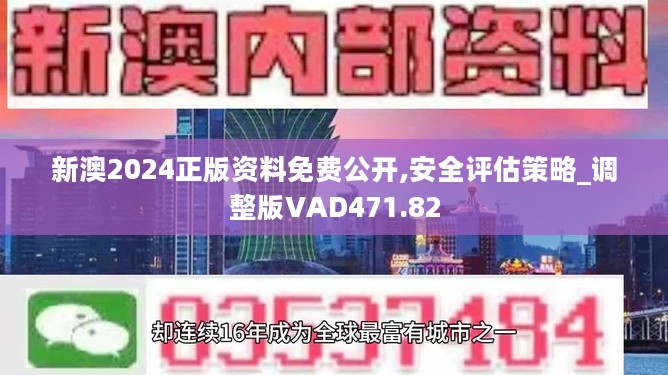 新澳内部资料

新澳2024正版资料免费公开,安全评估策略_调整版VAD471.82

03537184

却连续16年成为全球最富有城市之一